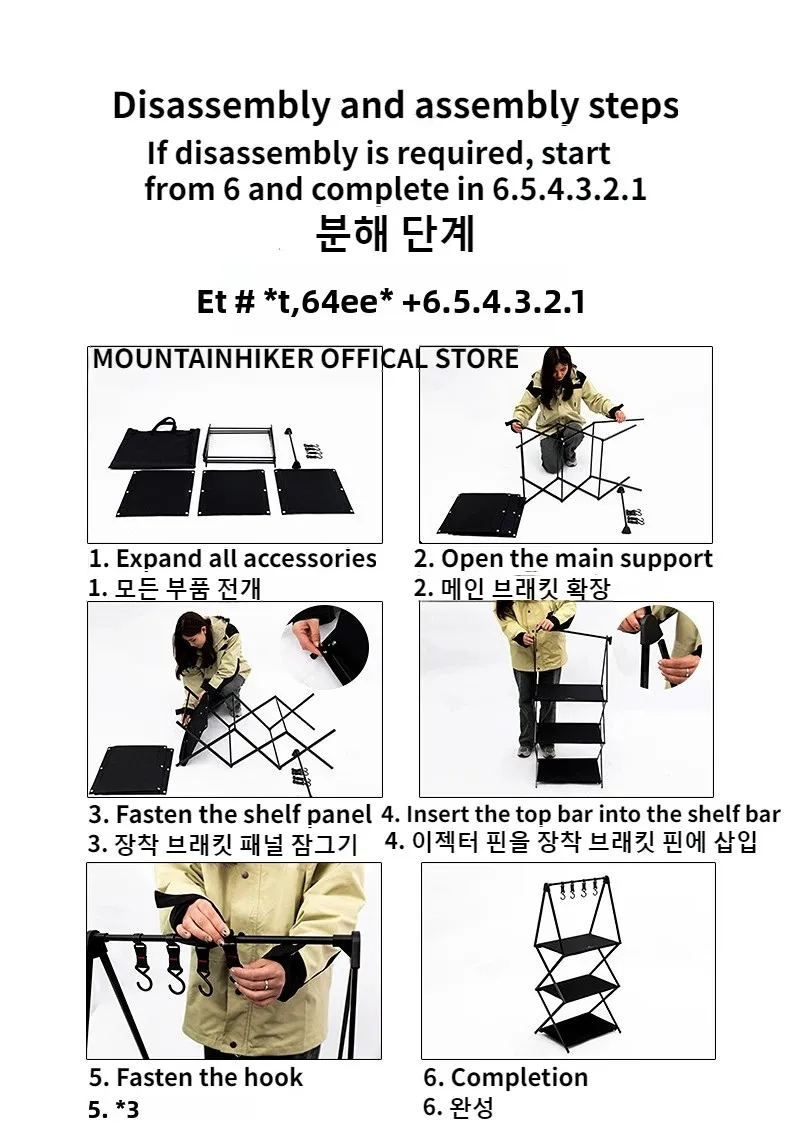 Disassembly and assembly steps
If disassembly is required, start from 6 and complete in 6.5.4.3.2.1
분해 단계

Et # *t,64ee* +6.5.4.3.2.1

MOUNTAINHIKER OFFICAL STORE

1. Expand all accessories
1. 모든 부품 전개

2. Open the main support
2. 메인 브래킷 확장

3. Fasten the shelf panel
3. 장착 브래킷 패널 잠그기

4. Insert the top bar into the shelf bar
4. 이젝터 핀을 장착 브래킷 핀에 삽입

5. Fasten the hook
5. *3

6. Completion
6. 완성